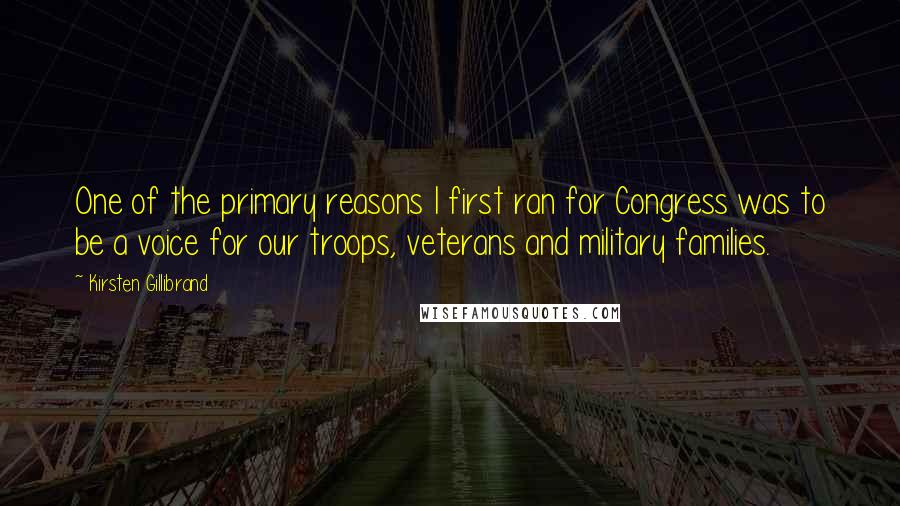 One of the primary reasons I first ran for Congress was to be a voice for our troops, veterans and military families.

~ Kirsten Gillibrand

WISEFAMOUSQUOTES.COM